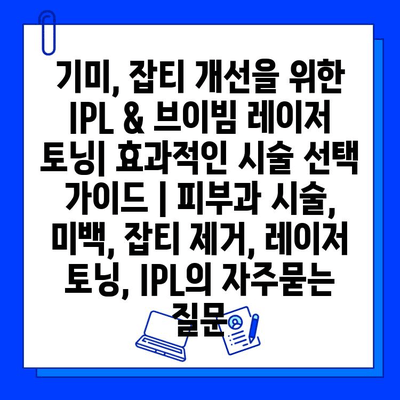 기미, 잡티 개선을 위한 IPL & 브이빔 레이저 토닝| 효과적인 시술 선택 가이드 | 피부과 시술, 미백, 잡티 제거, 레이저 토닝, IPL의 자주묻는 질문